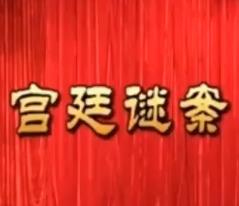 宫廷谜案